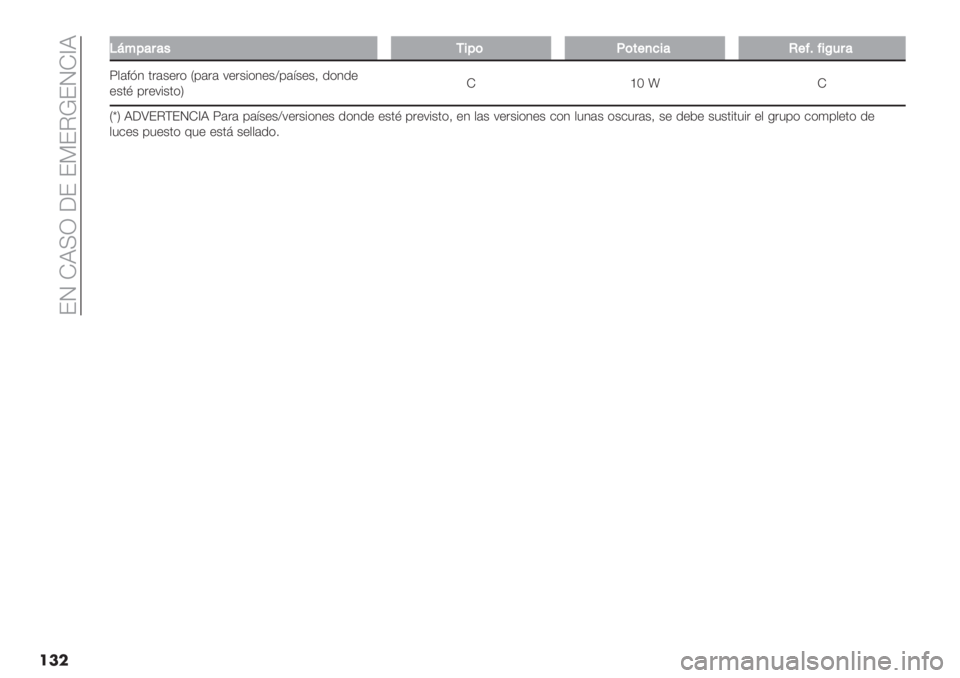 EN CASO DE EMERGENCIA

| Lámparas | Tipo | Potencia | Ref. figura |
|---|---|---|---|
| Plafón trasero (para versiones/países, donde esté previsto) | C | 10 W | C |

(*) ADVERTENCIA Para países/versiones donde esté previsto, en las versiones con lunas oscuras, se debe sustituir el grupo completo de luces puesto que está sellado.

132

carmanualsonline.info